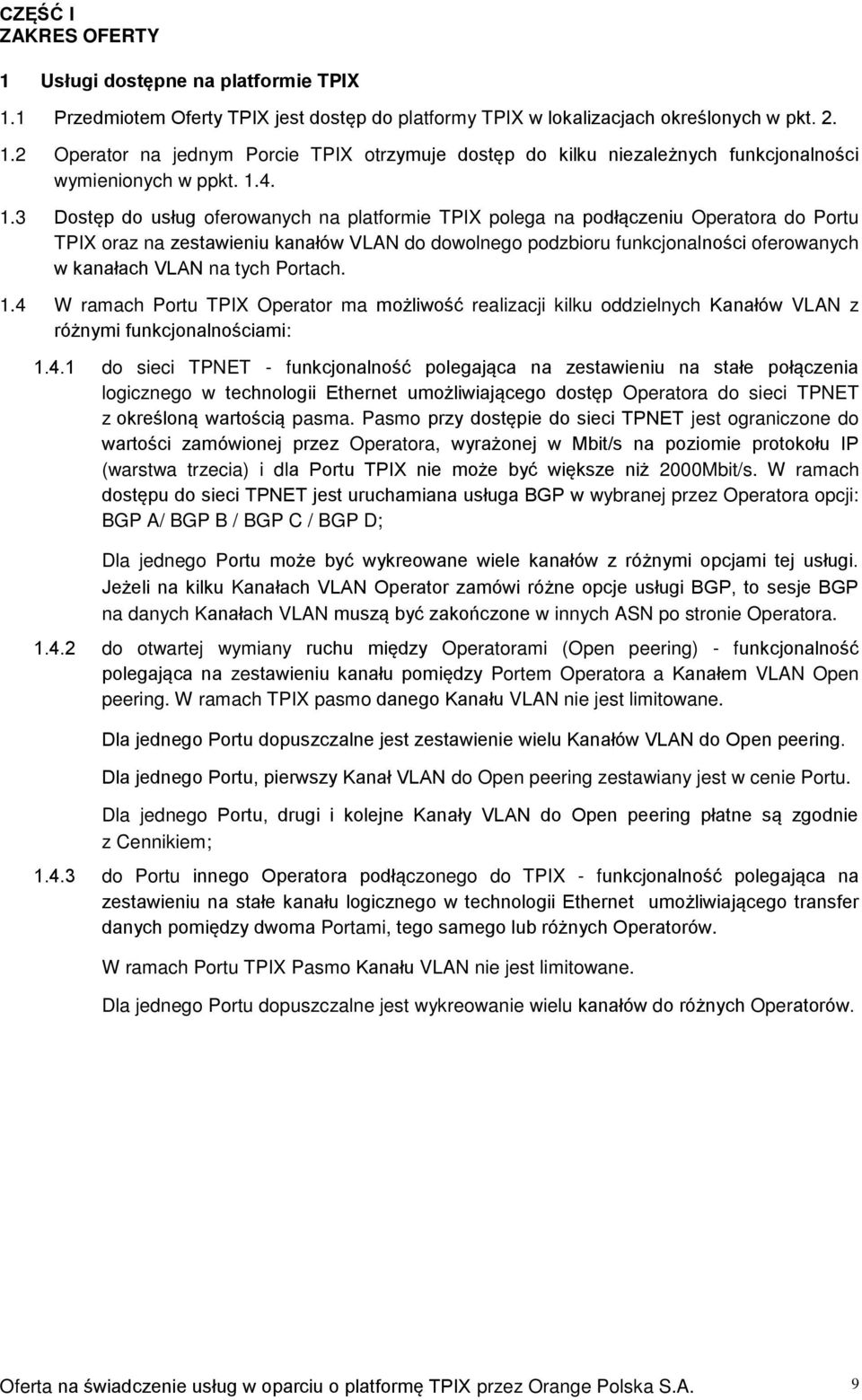 CZĘŚĆ I
ZAKRES OFERTY

1 Usługi dostępne na platformie TPIX

1.1 Przedmiotem Oferty TPIX jest dostęp do platformy TPIX w lokalizacjach określonych w pkt. 2.

1.2 Operator na jednym Porcie TPIX otrzymuje dostęp do kilku niezależnych funkcjonalności wymienionych w ppkt. 1.4.

1.3 Dostęp do usług oferowanych na platformie TPIX polega na podłączeniu Operatora do Portu TPIX oraz na zestawieniu kanałów VLAN do dowolnego podzbioru funkcjonalności oferowanych w kanałach VLAN na tych Portach.

1.4 W ramach Portu TPIX Operator ma możliwość realizacji kilku oddzielnych Kanałów VLAN z różnymi funkcjonalnościami:

1.4.1 do sieci TPNET - funkcjonalność polegająca na zestawieniu na stałe połączenia logicznego w technologii Ethernet umożliwiającego dostęp Operatora do sieci TPNET z określoną wartością pasma. Pasmo przy dostępie do sieci TPNET jest ograniczone do wartości zamówionej przez Operatora, wyrażonej w Mbit/s na poziomie protokołu IP (warstwa trzecia) i dla Portu TPIX nie może być większe niż 2000Mbit/s. W ramach dostępu do sieci TPNET jest uruchamiana usługa BGP w wybranej przez Operatora opcji: BGP A/ BGP B / BGP C / BGP D;

Dla jednego Portu może być wykreowane wiele kanałów z różnymi opcjami tej usługi. Jeżeli na kilku Kanałach VLAN Operator zamówi różne opcje usługi BGP, to sesje BGP na danych Kanałach VLAN muszą być zakończone w innych ASN po stronie Operatora.

1.4.2 do otwartej wymiany ruchu między Operatorami (Open peering) - funkcjonalność polegająca na zestawieniu kanału pomiędzy Portem Operatora a Kanałem VLAN Open peering. W ramach TPIX pasmo danego Kanału VLAN nie jest limitowane.

Dla jednego Portu dopuszczalne jest zestawienie wielu Kanałów VLAN do Open peering.

Dla jednego Portu, pierwszy Kanał VLAN do Open peering zestawiany jest w cenie Portu.

Dla jednego Portu, drugi i kolejne Kanały VLAN do Open peering płatne są zgodnie z Cennikiem;

1.4.3 do Portu innego Operatora podłączonego do TPIX - funkcjonalność polegająca na zestawieniu na stałe kanału logicznego w technologii Ethernet umożliwiającego transfer danych pomiędzy dwoma Portami, tego samego lub różnych Operatorów.

W ramach Portu TPIX Pasmo Kanału VLAN nie jest limitowane.

Dla jednego Portu dopuszczalne jest wykreowanie wielu kanałów do różnych Operatorów.

Oferta na świadczenie usług w oparciu o platformę TPIX przez Orange Polska S.A. 9